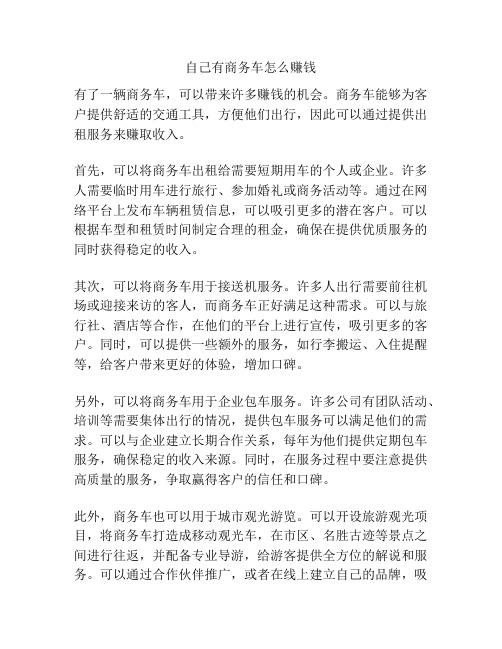 自己有商务车怎么赚钱

有了一辆商务车，可以带来许多赚钱的机会。商务车能够为客户提供舒适的交通工具，方便他们出行，因此可以通过提供出租服务来赚取收入。

首先，可以将商务车出租给需要短期用车的个人或企业。许多人需要临时用车进行旅行、参加婚礼或商务活动等。通过在网络平台上发布车辆租赁信息，可以吸引更多的潜在客户。可以根据车型和租赁时间制定合理的租金，确保在提供优质服务的同时获得稳定的收入。

其次，可以将商务车用于接送机服务。许多人出行需要前往机场或迎接来访的客人，而商务车正好满足这种需求。可以与旅行社、酒店等合作，在他们的平台上进行宣传，吸引更多的客户。同时，可以提供一些额外的服务，如行李搬运、入住提醒等，给客户带来更好的体验，增加口碑。

另外，可以将商务车用于企业包车服务。许多公司有团队活动、培训等需要集体出行的情况，提供包车服务可以满足他们的需求。可以与企业建立长期合作关系，每年为他们提供定期包车服务，确保稳定的收入来源。同时，在服务过程中要注意提供高质量的服务，争取赢得客户的信任和口碑。

此外，商务车也可以用于城市观光游览。可以开设旅游观光项目，将商务车打造成移动观光车，在市区、名胜古迹等景点之间进行往返，并配备专业导游，给游客提供全方位的解说和服务。可以通过合作伙伴推广，或者在线上建立自己的品牌，吸